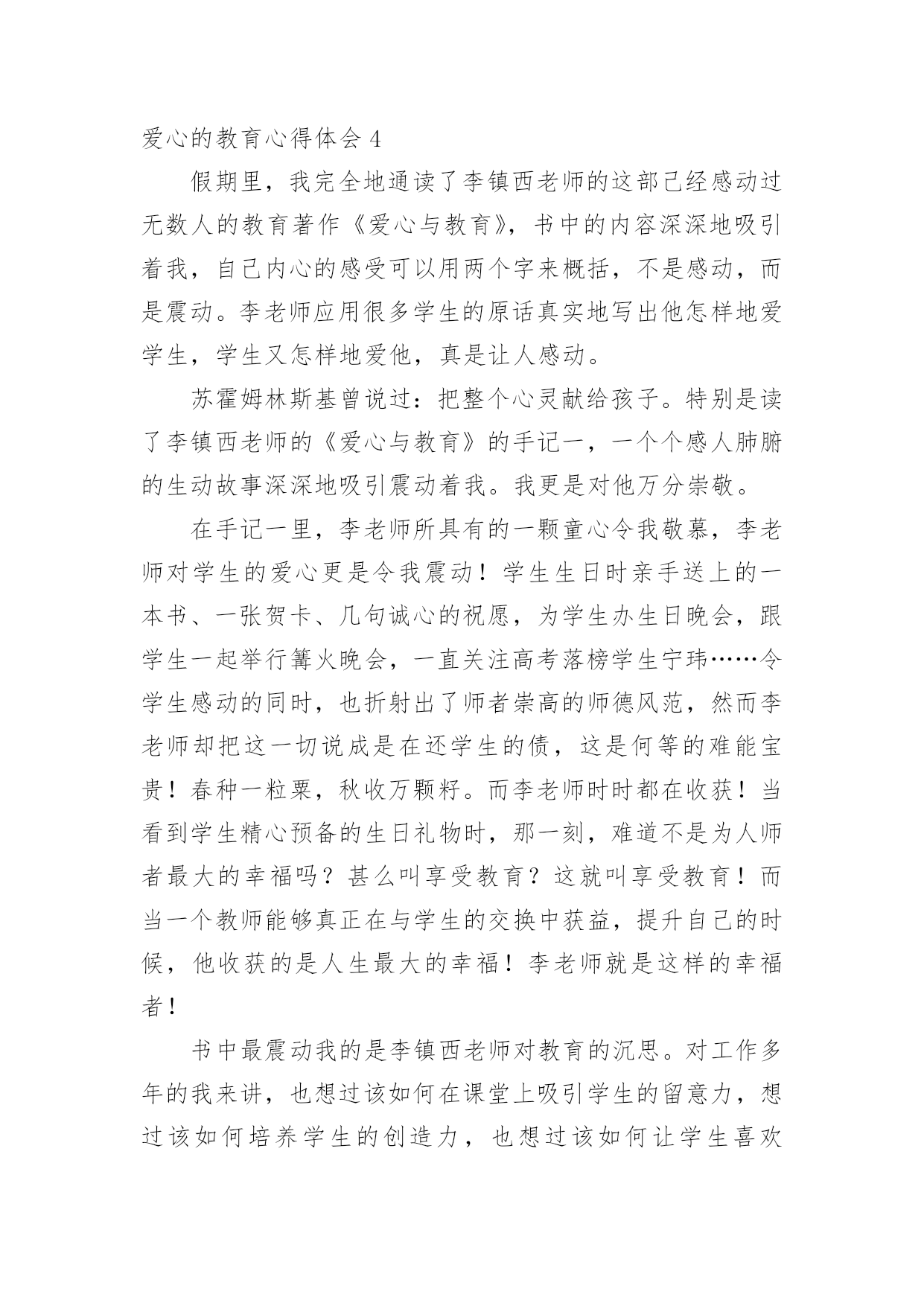 爱心的教育心得体会 4

假期里，我完全地通读了李镇西老师的这部已经感动过无数人的教育著作《爱心与教育》，书中的内容深深地吸引着我，自己内心的感受可以用两个字来概括，不是感动，而是震动。李老师应用很多学生的原话真实地写出他怎样地爱学生，学生又怎样地爱他，真是让人感动。

苏霍姆林斯基曾说过：把整个心灵献给孩子。特别是读了李镇西老师的《爱心与教育》的手记一，一个个感人肺腑的生动故事深深地吸引震动着我。我更是对他万分崇敬。

在手记一里，李老师所具有的一颗童心令我敬慕，李老师对学生的爱心更是令我震动！学生生日时亲手送上的一本书、一张贺卡、几句诚心的祝愿，为学生办生日晚会，跟学生一起举行篝火晚会，一直关注高考落榜学生宁玮……令学生感动的同时，也折射出了师者崇高的师德风范，然而李老师却把这一切说成是在还学生的债，这是何等的难能宝贵！春种一粒粟，秋收万颗籽。而李老师时时都在收获！当看到学生精心预备的生日礼物时，那一刻，难道不是为人师者最大的幸福吗？甚么叫享受教育？这就叫享受教育！而当一个教师能够真正在与学生的交换中获益，提升自己的时候，他收获的是人生最大的幸福！李老师就是这样的幸福者！

书中最震动我的是李镇西老师对教育的沉思。对工作多年的我来讲，也想过该如何在课堂上吸引学生的留意力，想过该如何培养学生的创造力，也想过该如何让学生喜欢